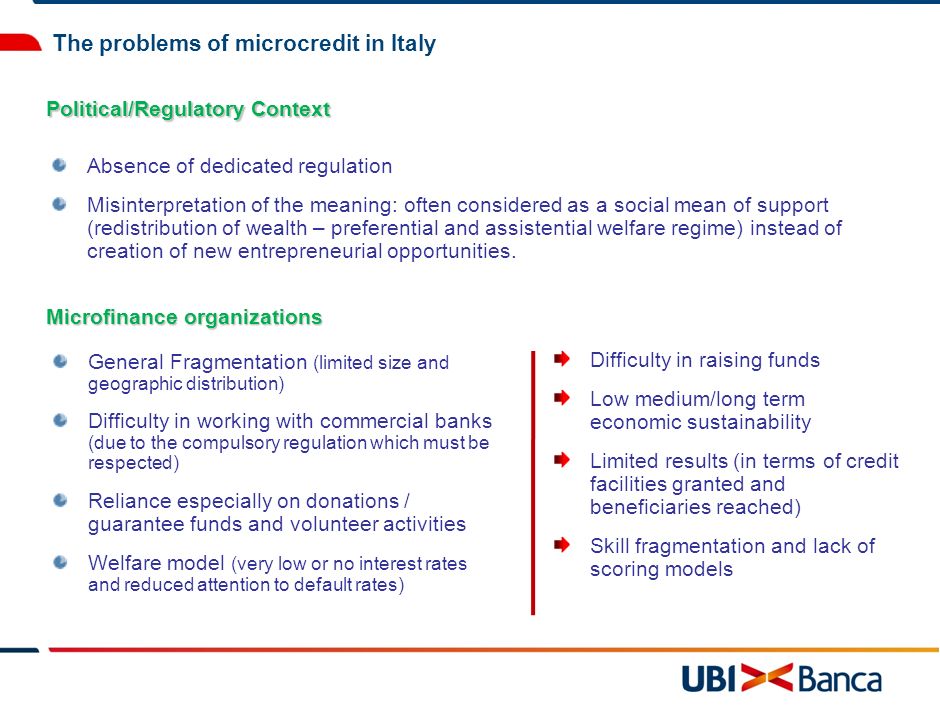 The problems of microcredit in Italy

Political/Regulatory Context

Absence of dedicated regulation

Misinterpretation of the meaning: often considered as a social mean of support (redistribution of wealth – preferential and assistential welfare regime) instead of creation of new entrepreneurial opportunities.

Microfinance organizations

General Fragmentation (limited size and geographic distribution)

Difficulty in working with commercial banks (due to the compulsory regulation which must be respected)

Reliance especially on donations / guarantee funds and volunteer activities

Welfare model (very low or no interest rates and reduced attention to default rates)

Difficulty in raising funds

Low medium/long term economic sustainability

Limited results (in terms of credit facilities granted and beneficiaries reached)

Skill fragmentation and lack of scoring models

UBI Banca